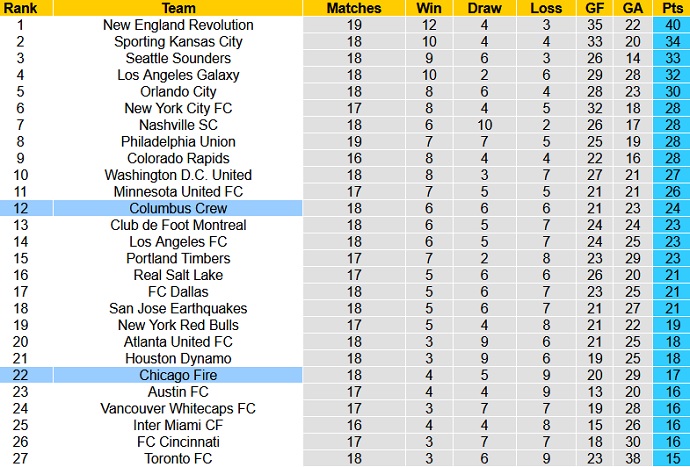 | Rank | Team | Matches | Win | Draw | Loss | GF | GA | Pts |
|---|---|---|---|---|---|---|---|---|
| 1 | New England Revolution | 19 | 12 | 4 | 3 | 35 | 22 | 40 |
| 2 | Sporting Kansas City | 18 | 10 | 4 | 4 | 33 | 20 | 34 |
| 3 | Seattle Sounders | 18 | 9 | 6 | 3 | 26 | 14 | 33 |
| 4 | Los Angeles Galaxy | 18 | 10 | 2 | 6 | 29 | 28 | 32 |
| 5 | Orlando City | 18 | 8 | 6 | 4 | 28 | 23 | 30 |
| 6 | New York City FC | 17 | 8 | 4 | 5 | 32 | 18 | 28 |
| 7 | Nashville SC | 18 | 6 | 10 | 2 | 26 | 17 | 28 |
| 8 | Philadelphia Union | 19 | 7 | 7 | 5 | 25 | 19 | 28 |
| 9 | Colorado Rapids | 16 | 8 | 4 | 4 | 22 | 16 | 28 |
| 10 | Washington D.C. United | 18 | 8 | 3 | 7 | 27 | 21 | 27 |
| 11 | Minnesota United FC | 17 | 7 | 5 | 5 | 21 | 21 | 26 |
| 12 | Columbus Crew | 18 | 6 | 6 | 6 | 21 | 23 | 24 |
| 13 | Club de Foot Montreal | 18 | 6 | 5 | 7 | 24 | 24 | 23 |
| 14 | Los Angeles FC | 18 | 6 | 5 | 7 | 24 | 25 | 23 |
| 15 | Portland Timbers | 17 | 7 | 2 | 8 | 23 | 29 | 23 |
| 16 | Real Salt Lake | 17 | 5 | 6 | 6 | 26 | 20 | 21 |
| 17 | FC Dallas | 18 | 5 | 6 | 7 | 23 | 25 | 21 |
| 18 | San Jose Earthquakes | 18 | 5 | 6 | 7 | 21 | 27 | 21 |
| 19 | New York Red Bulls | 17 | 5 | 4 | 8 | 21 | 22 | 19 |
| 20 | Atlanta United FC | 18 | 3 | 9 | 6 | 21 | 25 | 18 |
| 21 | Houston Dynamo | 18 | 3 | 9 | 6 | 19 | 25 | 18 |
| 22 | Chicago Fire | 18 | 4 | 5 | 9 | 20 | 29 | 17 |
| 23 | Austin FC | 17 | 4 | 4 | 9 | 13 | 20 | 16 |
| 24 | Vancouver Whitecaps FC | 17 | 3 | 7 | 7 | 19 | 28 | 16 |
| 25 | Inter Miami CF | 16 | 4 | 4 | 8 | 15 | 26 | 16 |
| 26 | FC Cincinnati | 17 | 3 | 7 | 7 | 18 | 30 | 16 |
| 27 | Toronto FC | 18 | 3 | 6 | 9 | 23 | 38 | 15 |